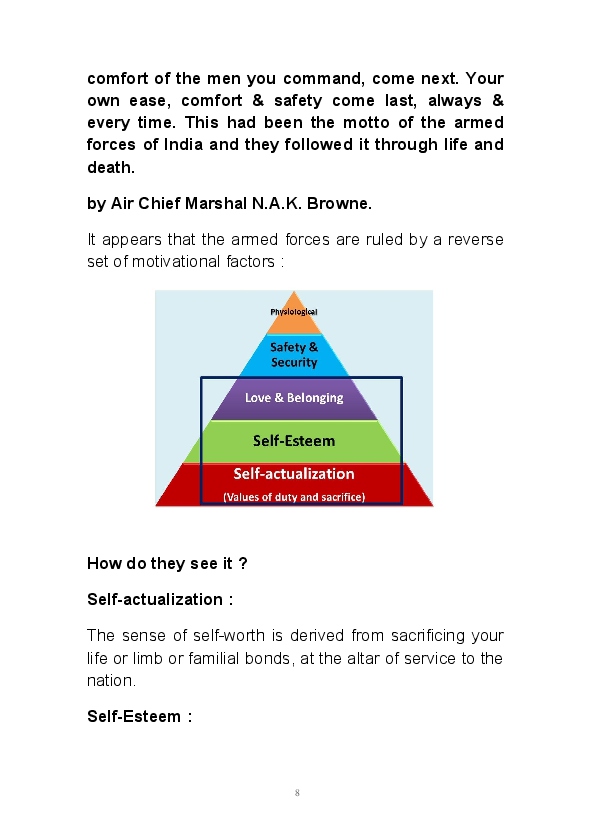 comfort of the men you command, come next. Your own ease, comfort & safety come last, always & every time. This had been the motto of the armed forces of India and they followed it through life and death.

by Air Chief Marshal N.A.K. Browne.

It appears that the armed forces are ruled by a reverse set of motivational factors :

Physiological

Safety & Security

Love & Belonging

Self-Esteem

Self-actualization

(Values of duty and sacrifice)

How do they see it ?

Self-actualization :

The sense of self-worth is derived from sacrificing your life or limb or familial bonds, at the altar of service to the nation.

Self-Esteem :

8